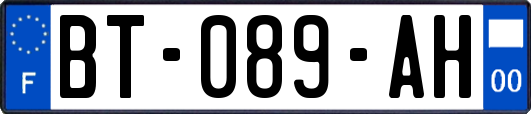 F
BT-089-AH
00